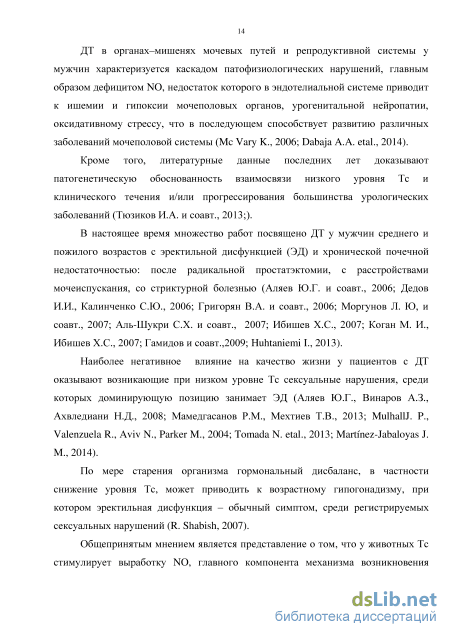 14

ДТ в органах–мишенях мочевых путей и репродуктивной системы у мужчин характеризуется каскадом патофизиологических нарушений, главным образом дефицитом NO, недостаток которого в эндотелиальной системе приводит к ишемии и гипоксии мочеполовых органов, урогенитальной нейропатии, оксидативному стрессу, что в последующем способствует развитию различных заболеваний мочеполовой системы (Mc Vary K., 2006; Dabaja A.A. etal., 2014).

Кроме того, литературные данные последних лет доказывают патогенетическую обоснованность взаимосвязи низкого уровня Тс и клинического течения и/или прогрессирования большинства урологических заболеваний (Тюзиков И.А. и соавт., 2013;).

В настоящее время множество работ посвящено ДТ у мужчин среднего и пожилого возрастов с эректильной дисфункцией (ЭД) и хронической почечной недостаточностью: после радикальной простатэктомии, с расстройствами мочеиспускания, со стриктурной болезнью (Аляев Ю.Г. и соавт., 2006; Дедов И.И., Калинченко С.Ю., 2006; Григорян В.А. и соавт., 2006; Моргунов Л. Ю, и соавт., 2007; Аль-Шукри С.Х. и соавт., 2007; Ибишев Х.С., 2007; Коган М. И., Ибишев Х.С., 2007; Гамидов и соавт.,2009; Huhtaniemi I., 2013).

Наиболее негативное влияние на качество жизни у пациентов с ДТ оказывают возникающие при низком уровне Тс сексуальные нарушения, среди которых доминирующую позицию занимает ЭД (Аляев Ю.Г., Винаров А.З., Ахвледиани Н.Д., 2008; Мамедгасанов Р.М., Мехтиев Т.В., 2013; MulhallJ. P., Valenzuela R., Aviv N., Parker M., 2004; Tomada N. etal., 2013; Martínez-Jabaloyas J. M., 2014).

По мере старения организма гормональный дисбаланс, в частности снижение уровня Тс, может приводить к возрастному гипогонадизму, при котором эректильная дисфункция – обычный симптом, среди регистрируемых сексуальных нарушений (R. Shabish, 2007).

Общепринятым мнением является представление о том, что у животных Тс стимулирует выработку NO, главного компонента механизма возникновения

dsLib.net
библиотека диссертаций